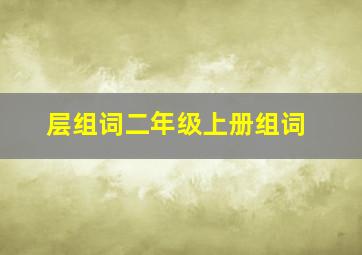 层组词二年级上册组词